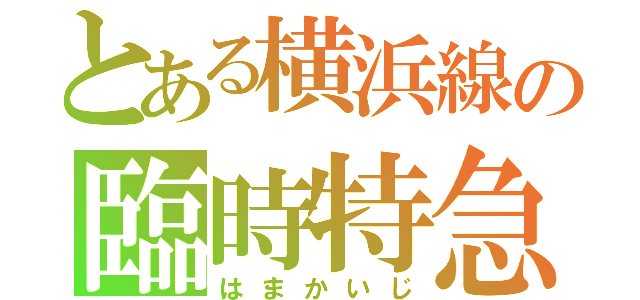 とある横浜線の
臨時特急
はまかいじ